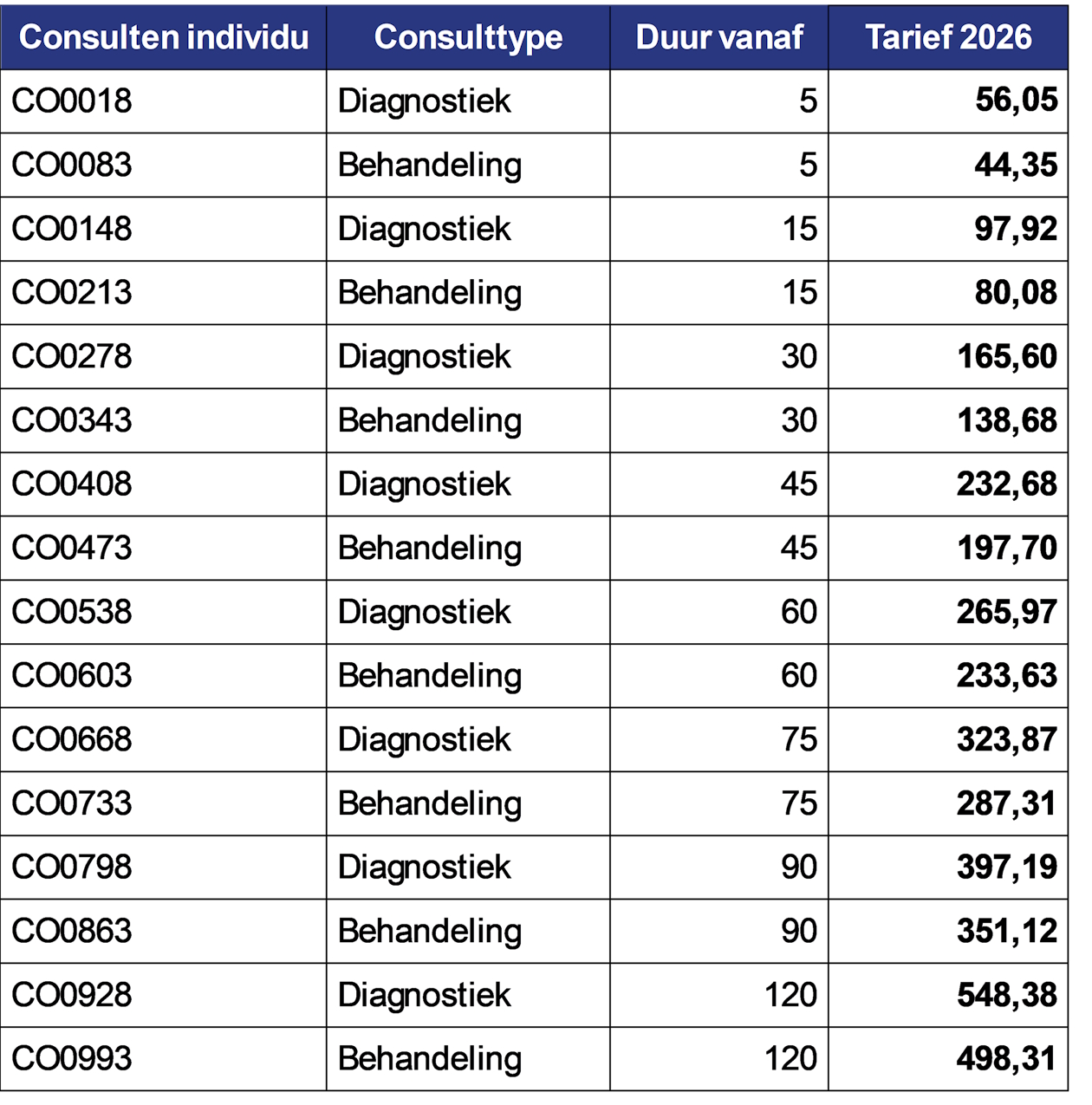 | Consulten individu | Consulttype | Duur vanaf | Tarief 2026 |
|---|---|---|---|
| CO0018 | Diagnostiek | 5 | 56,05 |
| CO0083 | Behandeling | 5 | 44,35 |
| CO0148 | Diagnostiek | 15 | 97,92 |
| CO0213 | Behandeling | 15 | 80,08 |
| CO0278 | Diagnostiek | 30 | 165,60 |
| CO0343 | Behandeling | 30 | 138,68 |
| CO0408 | Diagnostiek | 45 | 232,68 |
| CO0473 | Behandeling | 45 | 197,70 |
| CO0538 | Diagnostiek | 60 | 265,97 |
| CO0603 | Behandeling | 60 | 233,63 |
| CO0668 | Diagnostiek | 75 | 323,87 |
| CO0733 | Behandeling | 75 | 287,31 |
| CO0798 | Diagnostiek | 90 | 397,19 |
| CO0863 | Behandeling | 90 | 351,12 |
| CO0928 | Diagnostiek | 120 | 548,38 |
| CO0993 | Behandeling | 120 | 498,31 |